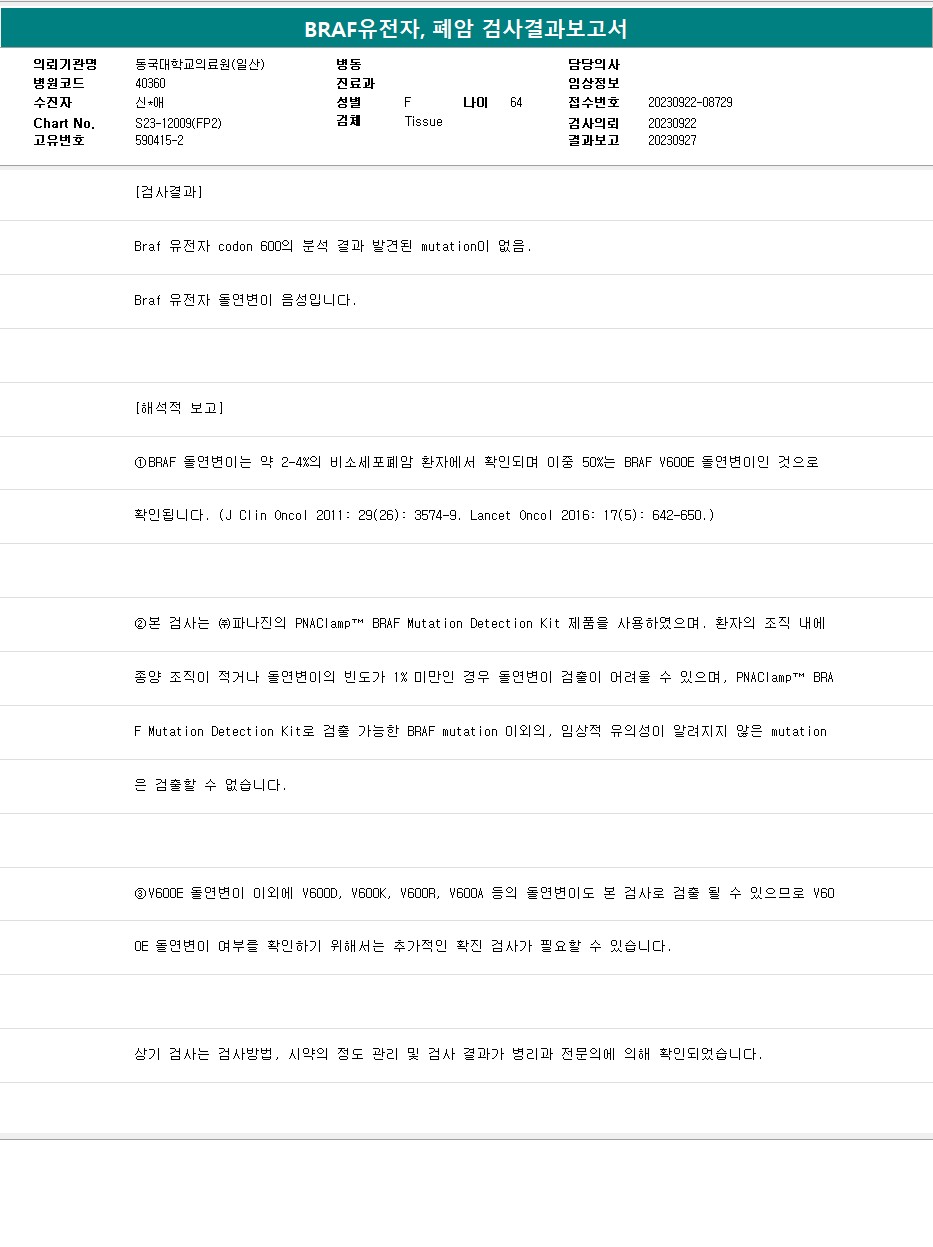 BRAF유전자, 폐암 검사결과보고서

의뢰기관명 동국대학교의료원(일산)
병원코드 40360
수진자 신*애
Chart No. S23-12009(FP2)
고유번호 590415-2

병동
진료과
성별 F 나이 64
검체 Tissue

담당의사
임상정보
접수번호 20230922-08729
검사의뢰 20230922
결과보고 20230927

[검사결과]

Braf 유전자 codon 600의 분석 결과 발견된 mutation이 없음.

Braf 유전자 돌연변이 음성입니다.

[해석적 보고]

①BRAF 돌연변이는 약 2-4%의 비소세포폐암 환자에서 확인되며 이중 50%는 BRAF V600E 돌연변이인 것으로 확인됩니다. (J Clin Oncol 2011: 29(26): 3574-9. Lancet Oncol 2016: 17(5): 642-650.)

②본 검사는 ㈜파나진의 PNAClamp™ BRAF Mutation Detection Kit 제품을 사용하였으며. 환자의 조직 내에 종양 조직이 적거나 돌연변이의 빈도가 1% 미만인 경우 돌연변이 검출이 어려울 수 있으며, PNAClamp™ BRAF Mutation Detection Kit로 검출 가능한 BRAF mutation 이외의, 임상적 유의성이 알려지지 않은 mutation은 검출할 수 없습니다.

③V600E 돌연변이 이외에 V600D, V600K, V600R, V600A 등의 돌연변이도 본 검사로 검출 될 수 있으므로 V600E 돌연변이 여부를 확인하기 위해서는 추가적인 확진 검사가 필요할 수 있습니다.

상기 검사는 검사방법, 시약의 정도 관리 및 검사 결과가 병리과 전문의에 의해 확인되었습니다.